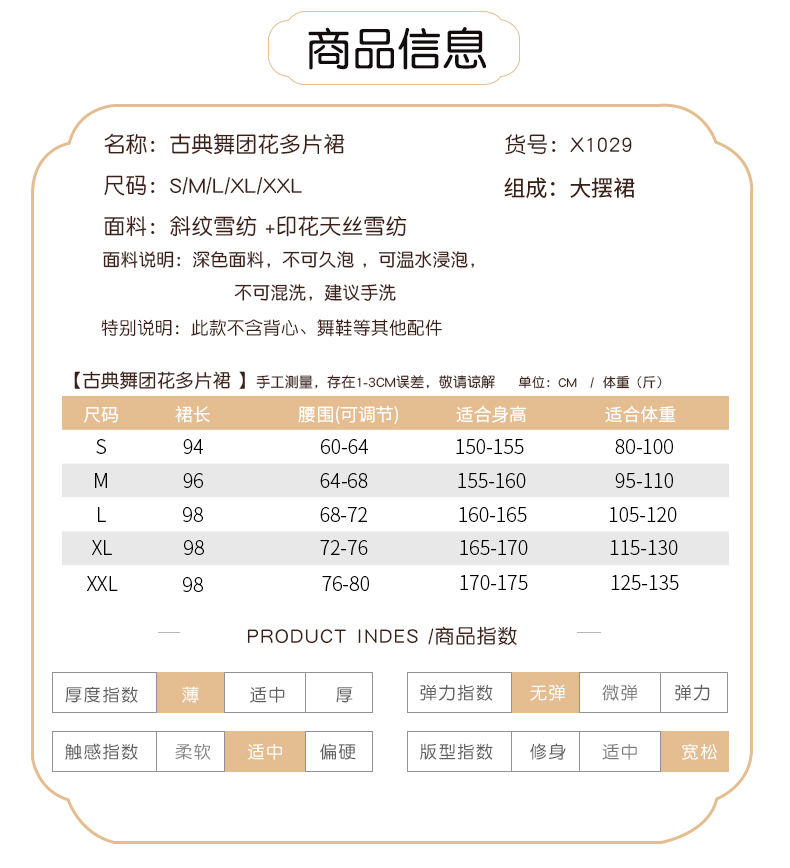 商品信息

名称：古典舞团花多片裙

货号：X1029

尺码：S/M/L/XL/XXL

组成：大摆裙

面料：斜纹雪纺 +印花天丝雪纺

面料说明：深色面料，不可久泡 ，可温水浸泡，不可混洗，建议手洗

特别说明：此款不含背心、舞鞋等其他配件

【古典舞团花多片裙 】手工测量，存在1-3CM误差，敬请谅解　单位：CM / 体重（斤）

| 尺码 | 裙长 | 腰围(可调节) | 适合身高 | 适合体重 |
|---|---|---|---|---|
| S | 94 | 60-64 | 150-155 | 80-100 |
| M | 96 | 64-68 | 155-160 | 95-110 |
| L | 98 | 68-72 | 160-165 | 105-120 |
| XL | 98 | 72-76 | 165-170 | 115-130 |
| XXL | 98 | 76-80 | 170-175 | 125-135 |

PRODUCT INDES /商品指数

| 厚度指数 | 薄 | 适中 | 厚 |
|---|---|---|---|

| 弹力指数 | 无弹 | 微弹 | 弹力 |
|---|---|---|---|

| 触感指数 | 柔软 | 适中 | 偏硬 |
|---|---|---|---|

| 版型指数 | 修身 | 适中 | 宽松 |
|---|---|---|---|